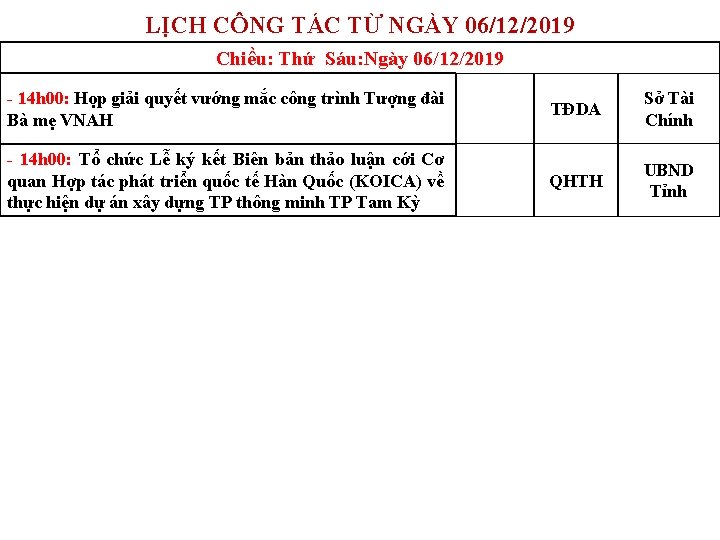 LỊCH CÔNG TÁC TỪ NGÀY 06/12/2019

| Chiều: Thứ Sáu:Ngày 06/12/2019 | | | |
|---|---|---|---|
| - 14h00: Họp giải quyết vướng mắc công trình Tượng đài Bà mẹ VNAH | | TĐDA | Sở Tài Chính |
| - 14h00: Tổ chức Lễ ký kết Biên bản thảo luận cới Cơ quan Hợp tác phát triển quốc tế Hàn Quốc (KOICA) về thực hiện dự án xây dựng TP thông minh TP Tam Kỳ | | QHTH | UBND Tỉnh |